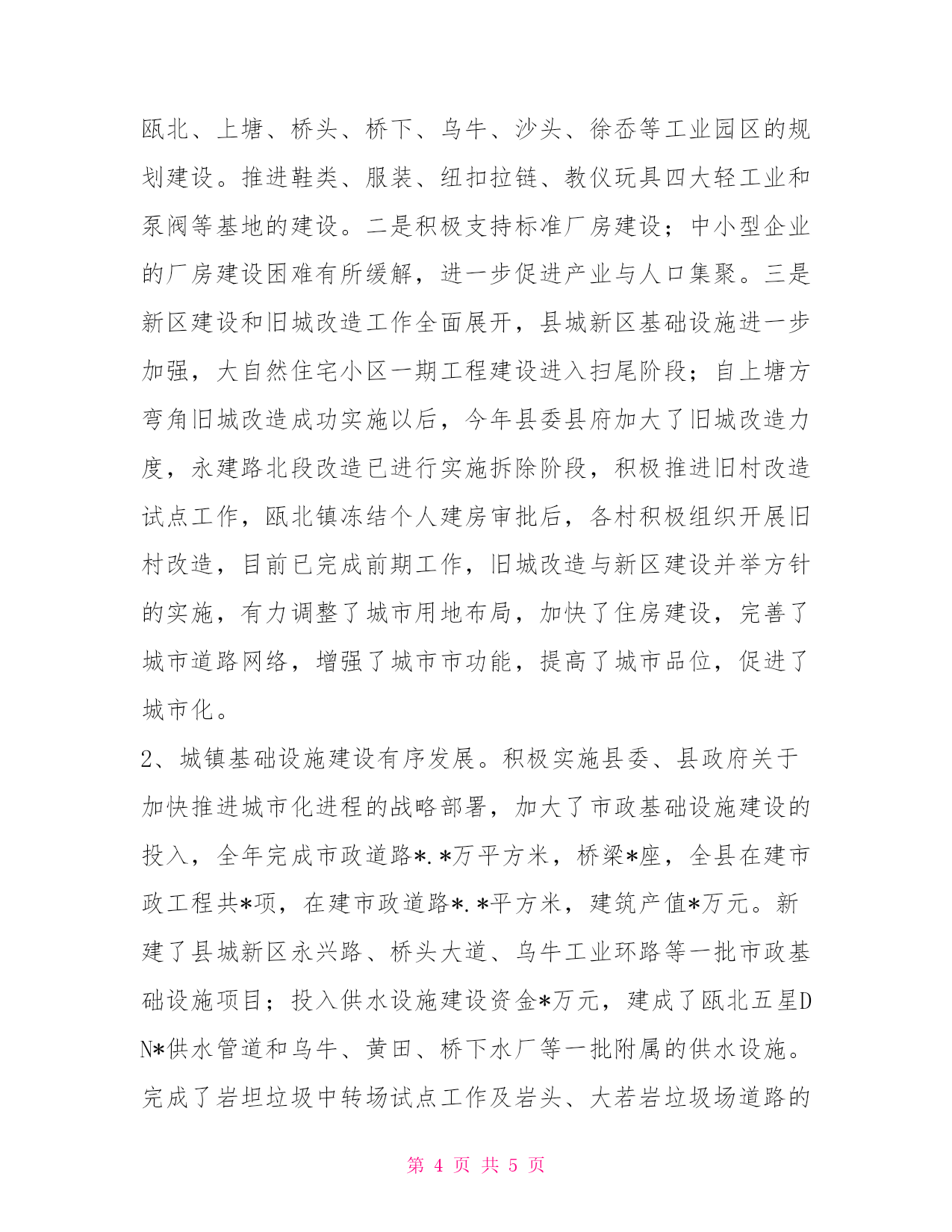 瓯北、上塘、桥头、桥下、乌牛、沙头、徐岙等工业园区的规划建设。推进鞋类、服装、纽扣拉链、教仪玩具四大轻工业和泵阀等基地的建设。二是积极支持标准厂房建设；中小型企业的厂房建设困难有所缓解，进一步促进产业与人口集聚。三是新区建设和旧城改造工作全面展开，县城新区基础设施进一步加强，大自然住宅小区一期工程建设进入扫尾阶段；自上塘方弯角旧城改造成功实施以后，今年县委县府加大了旧城改造力度，永建路北段改造已进行实施拆除阶段，积极推进旧村改造试点工作，瓯北镇冻结个人建房审批后，各村积极组织开展旧村改造，目前已完成前期工作，旧城改造与新区建设并举方针的实施，有力调整了城市用地布局，加快了住房建设，完善了城市道路网络，增强了城市市功能，提高了城市品位，促进了城市化。

2、城镇基础设施建设有序发展。积极实施县委、县政府关于加快推进城市化进程的战略部署，加大了市政基础设施建设的投入，全年完成市政道路*.*万平方米，桥梁*座，全县在建市政工程共*项，在建市政道路*.*平方米，建筑产值*万元。新建了县城新区永兴路、桥头大道、乌牛工业环路等一批市政基础设施项目；投入供水设施建设资金*万元，建成了瓯北五星DN*供水管道和乌牛、黄田、桥下水厂等一批附属的供水设施。完成了岩坦垃圾中转场试点工作及岩头、大若岩垃圾场道路的

第 4 页 共 5 页